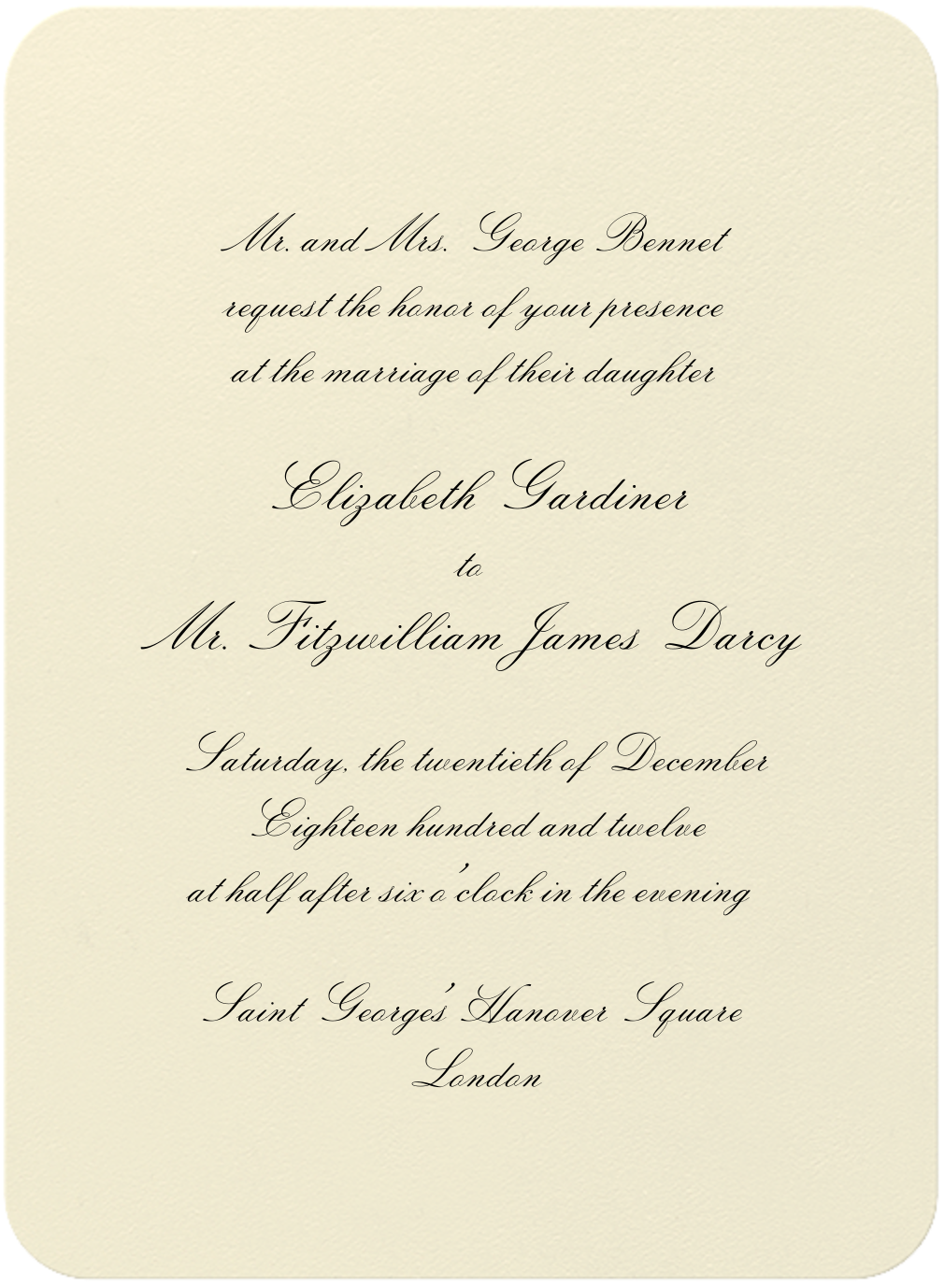 Mr. and Mrs. George Bennet
request the honor of your presence
at the marriage of their daughter

Elizabeth Gardiner
to
Mr. Fitzwilliam James Darcy

Saturday, the twentieth of December
Eighteen hundred and twelve
at half after six o'clock in the evening

Saint George's Hanover Square
London